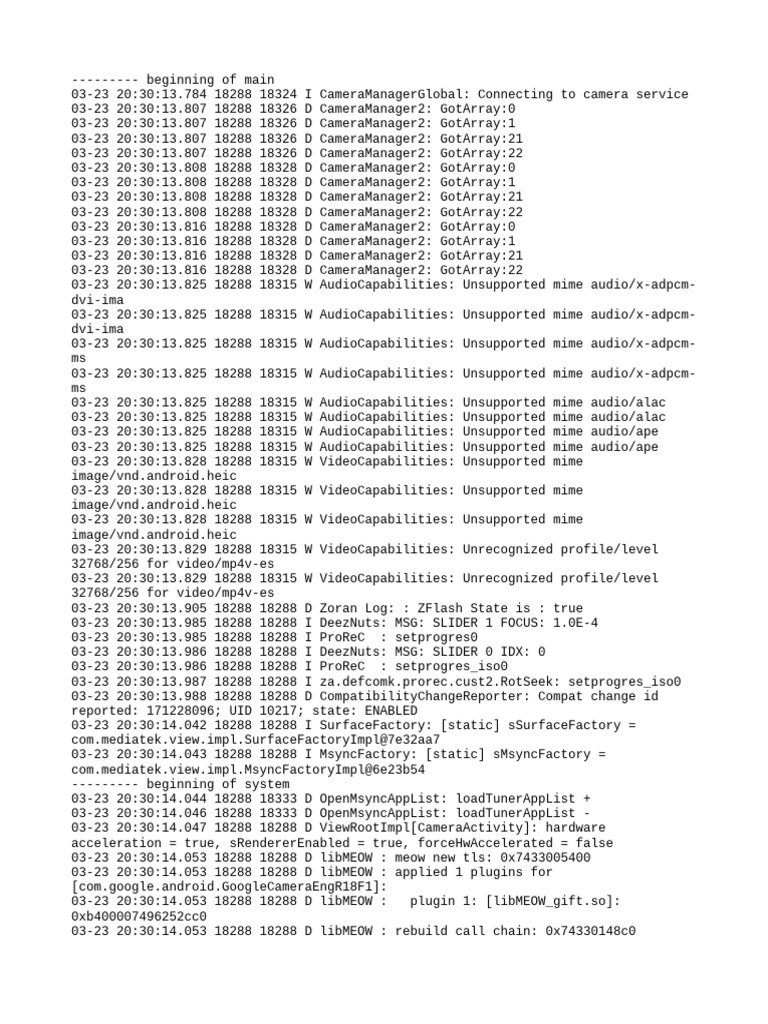 --------- beginning of main
03-23 20:30:13.784 18288 18324 I CameraManagerGlobal: Connecting to camera service
03-23 20:30:13.807 18288 18326 D CameraManager2: GotArray:0
03-23 20:30:13.807 18288 18326 D CameraManager2: GotArray:1
03-23 20:30:13.807 18288 18326 D CameraManager2: GotArray:21
03-23 20:30:13.807 18288 18326 D CameraManager2: GotArray:22
03-23 20:30:13.808 18288 18328 D CameraManager2: GotArray:0
03-23 20:30:13.808 18288 18328 D CameraManager2: GotArray:1
03-23 20:30:13.808 18288 18328 D CameraManager2: GotArray:21
03-23 20:30:13.808 18288 18328 D CameraManager2: GotArray:22
03-23 20:30:13.816 18288 18328 D CameraManager2: GotArray:0
03-23 20:30:13.816 18288 18328 D CameraManager2: GotArray:1
03-23 20:30:13.816 18288 18328 D CameraManager2: GotArray:21
03-23 20:30:13.816 18288 18328 D CameraManager2: GotArray:22
03-23 20:30:13.825 18288 18315 W AudioCapabilities: Unsupported mime audio/x-adpcm-dvi-ima
03-23 20:30:13.825 18288 18315 W AudioCapabilities: Unsupported mime audio/x-adpcm-dvi-ima
03-23 20:30:13.825 18288 18315 W AudioCapabilities: Unsupported mime audio/x-adpcm-ms
03-23 20:30:13.825 18288 18315 W AudioCapabilities: Unsupported mime audio/x-adpcm-ms
03-23 20:30:13.825 18288 18315 W AudioCapabilities: Unsupported mime audio/alac
03-23 20:30:13.825 18288 18315 W AudioCapabilities: Unsupported mime audio/alac
03-23 20:30:13.825 18288 18315 W AudioCapabilities: Unsupported mime audio/ape
03-23 20:30:13.825 18288 18315 W AudioCapabilities: Unsupported mime audio/ape
03-23 20:30:13.828 18288 18315 W VideoCapabilities: Unsupported mime image/vnd.android.heic
03-23 20:30:13.828 18288 18315 W VideoCapabilities: Unsupported mime image/vnd.android.heic
03-23 20:30:13.828 18288 18315 W VideoCapabilities: Unsupported mime image/vnd.android.heic
03-23 20:30:13.829 18288 18315 W VideoCapabilities: Unrecognized profile/level 32768/256 for video/mp4v-es
03-23 20:30:13.829 18288 18315 W VideoCapabilities: Unrecognized profile/level 32768/256 for video/mp4v-es
03-23 20:30:13.905 18288 18288 D Zoran Log: : ZFlash State is : true
03-23 20:30:13.985 18288 18288 I DeezNuts: MSG: SLIDER 1 FOCUS: 1.0E-4
03-23 20:30:13.985 18288 18288 I ProReC  : setprogres0
03-23 20:30:13.986 18288 18288 I DeezNuts: MSG: SLIDER 0 IDX: 0
03-23 20:30:13.986 18288 18288 I ProReC  : setprogres_iso0
03-23 20:30:13.987 18288 18288 I za.defcomk.prorec.cust2.RotSeek: setprogres_iso0
03-23 20:30:13.988 18288 18288 D CompatibilityChangeReporter: Compat change id reported: 171228096; UID 10217; state: ENABLED
03-23 20:30:14.042 18288 18288 I SurfaceFactory: [static] sSurfaceFactory = com.mediatek.view.impl.SurfaceFactoryImpl@7e32aa7
03-23 20:30:14.043 18288 18288 I MsyncFactory: [static] sMsyncFactory = com.mediatek.view.impl.MsyncFactoryImpl@6e23b54
--------- beginning of system
03-23 20:30:14.044 18288 18333 D OpenMsyncAppList: loadTunerAppList +
03-23 20:30:14.046 18288 18333 D OpenMsyncAppList: loadTunerAppList -
03-23 20:30:14.047 18288 18288 D ViewRootImpl[CameraActivity]: hardware acceleration = true, sRendererEnabled = true, forceHwAccelerated = false
03-23 20:30:14.053 18288 18288 D libMEOW : meow new tls: 0x7433005400
03-23 20:30:14.053 18288 18288 D libMEOW : applied 1 plugins for [com.google.android.GoogleCameraEngR18F1]:
03-23 20:30:14.053 18288 18288 D libMEOW :   plugin 1: [libMEOW_gift.so]: 0xb400007496252cc0
03-23 20:30:14.053 18288 18288 D libMEOW : rebuild call chain: 0x74330148c0